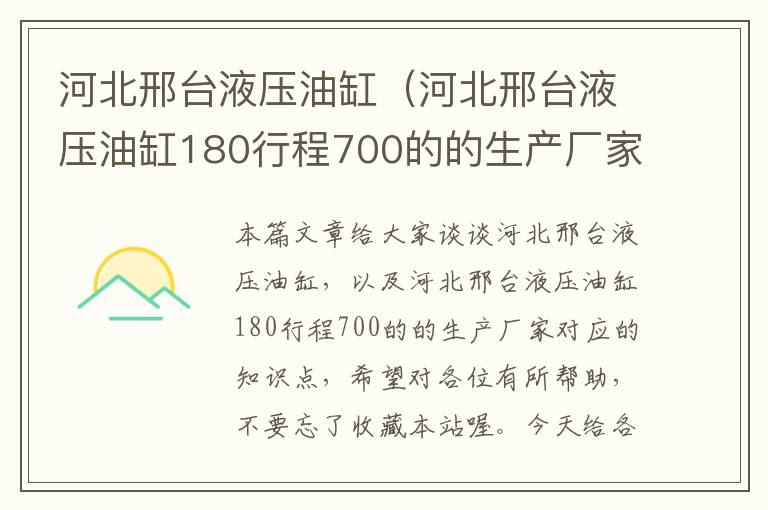 河北邢台液压油缸（河北邢台液压油缸180行程700的的生产厂家

本篇文章给大家谈谈河北邢台液压油缸，以及河北邢台液压油缸180行程700的的生产厂家对应的知识点，希望对各位有所帮助，不要忘了收藏本站喔。今天给各